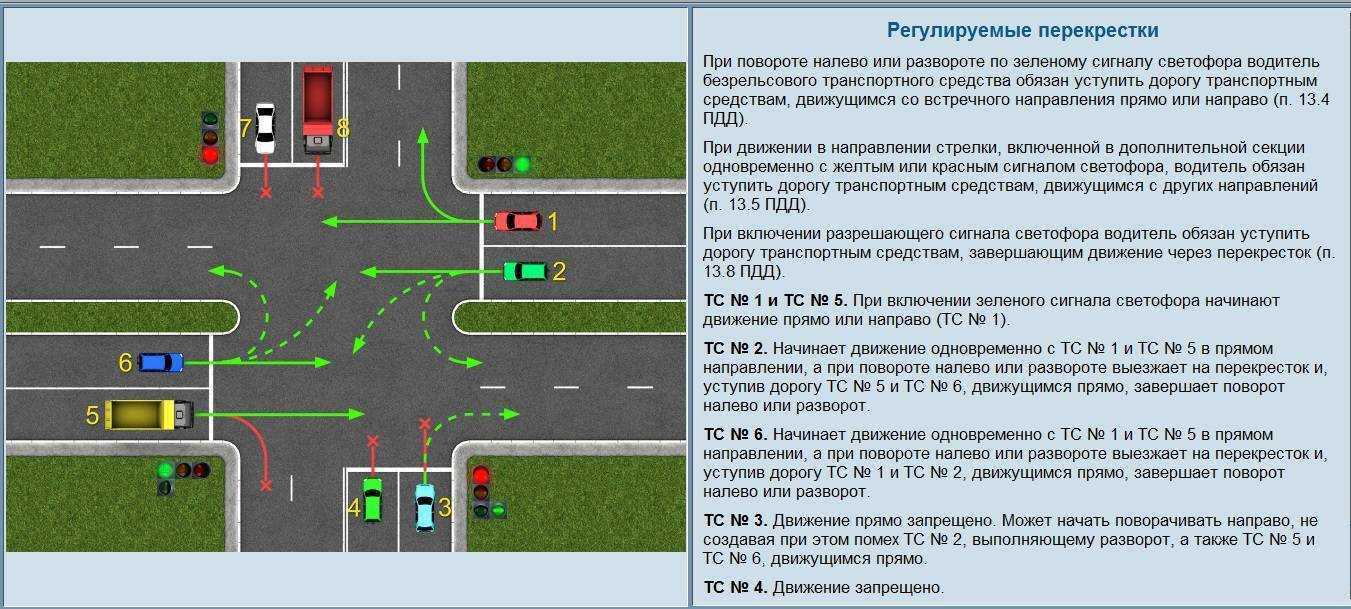 7

8

1

2

6

5

4

3

Регулируемые перекрестки

При повороте налево или развороте по зеленому сигналу светофора водитель безрельсового транспортного средства обязан уступить дорогу транспортным средствам, движущимся со встречного направления прямо или направо (п. 13.4 ПДД).

При движении в направлении стрелки, включенной в дополнительной секции одновременно с желтым или красным сигналом светофора, водитель обязан уступить дорогу транспортным средствам, движущимся с других направлений (п. 13.5 ПДД).

При включении разрешающего сигнала светофора водитель обязан уступить дорогу транспортным средствам, завершающим движение через перекресток (п. 13.8 ПДД).

ТС № 1 и ТС № 5. При включении зеленого сигнала светофора начинают движение прямо или направо (ТС № 1).

ТС № 2. Начинает движение одновременно с ТС № 1 и ТС № 5 в прямом направлении, а при повороте налево или развороте выезжает на перекресток и, уступив дорогу ТС № 5 и ТС № 6, движущимся прямо, завершает поворот налево или разворот.

ТС № 6. Начинает движение одновременно с ТС № 1 и ТС № 5 в прямом направлении, а при повороте налево или развороте выезжает на перекресток и, уступив дорогу ТС № 1 и ТС № 2, движущимся прямо, завершает поворот налево или разворот.

ТС № 3. Движение прямо запрещено. Может начать поворачивать направо, не создавая при этом помех ТС № 2, выполняющему разворот, а также ТС № 5 и ТС № 6, движущимся прямо.

ТС № 4. Движение запрещено.